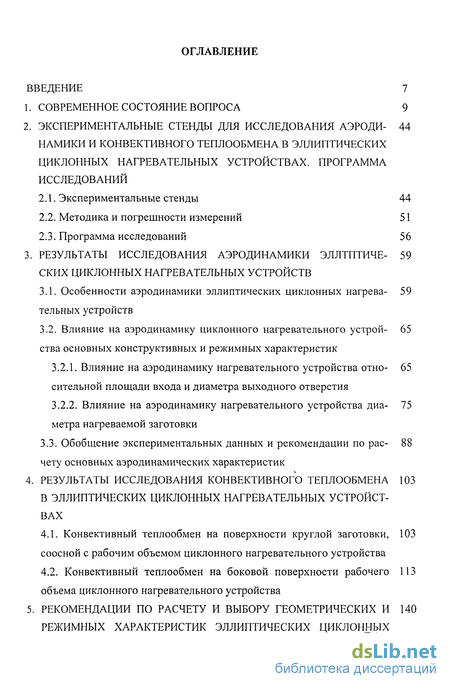 ОГЛАВЛЕНИЕ

ВВЕДЕНИЕ 7

1. СОВРЕМЕННОЕ СОСТОЯНИЕ ВОПРОСА 9

2. ЭКСПЕРИМЕНТАЛЬНЫЕ СТЕНДЫ ДЛЯ ИССЛЕДОВАНИЯ АЭРОДИНАМИКИ И КОНВЕКТИВНОГО ТЕПЛООБМЕНА В ЭЛЛИПТИЧЕСКИХ ЦИКЛОННЫХ НАГРЕВАТЕЛЬНЫХ УСТРОЙСТВАХ. ПРОГРАММА ИССЛЕДОВАНИЙ 44

2.1. Экспериментальные стенды 44

2.2. Методика и погрешности измерений 51

2.3. Программа исследований 56

3. РЕЗУЛЬТАТЫ ИССЛЕДОВАНИЯ АЭРОДИНАМИКИ ЭЛЛТПТИЧЕСКИХ ЦИКЛОННЫХ НАГРЕВАТЕЛЬНЫХ УСТРОЙСТВ 59

3.1. Особенности аэродинамики эллиптических циклонных нагревательных устройств 59

3.2. Влияние на аэродинамику циклонного нагревательного устройства основных конструктивных и режимных характеристик 65

3.2.1. Влияние на аэродинамику нагревательного устройства относительной площади входа и диаметра выходного отверстия 65

3.2.2. Влияние на аэродинамику нагревательного устройства диаметра нагреваемой заготовки 75

3.3. Обобщение экспериментальных данных и рекомендации по расчету основных аэродинамических характеристик 88

4. РЕЗУЛЬТАТЫ ИССЛЕДОВАНИЯ КОНВЕКТИВНОГО ТЕПЛООБМЕНА В ЭЛЛИПТИЧЕСКИХ ЦИКЛОННЫХ НАГРЕВАТЕЛЬНЫХ УСТРОЙСТВАХ 103

4.1. Конвективный теплообмен на поверхности круглой заготовки, соосной с рабочим объемом циклонного нагревательного устройства 103

4.2. Конвективный теплообмен на боковой поверхности рабочего объема циклонного нагревательного устройства 113

5. РЕКОМЕНДАЦИИ ПО РАСЧЕТУ И ВЫБОРУ ГЕОМЕТРИЧЕСКИХ И РЕЖИМНЫХ ХАРАКТЕРИСТИК ЭЛЛИПТИЧЕСКИХ ЦИКЛОННЫХ 140

dsLib.net
библиотека диссертаций